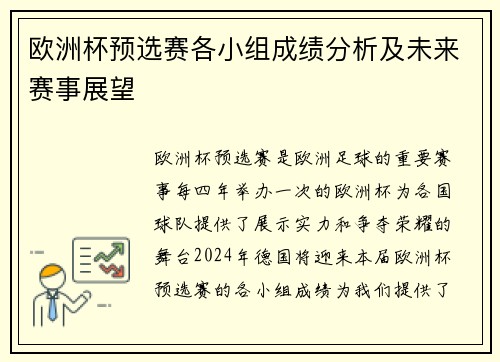 欧洲杯预选赛各小组成绩分析及未来赛事展望

欧洲杯预选赛是欧洲足球的重要赛事每四年举办一次的欧洲杯为各国球队提供了展示实力和争夺荣耀的舞台2024年德国将迎来本届欧洲杯预选赛的各小组成绩为我们提供了